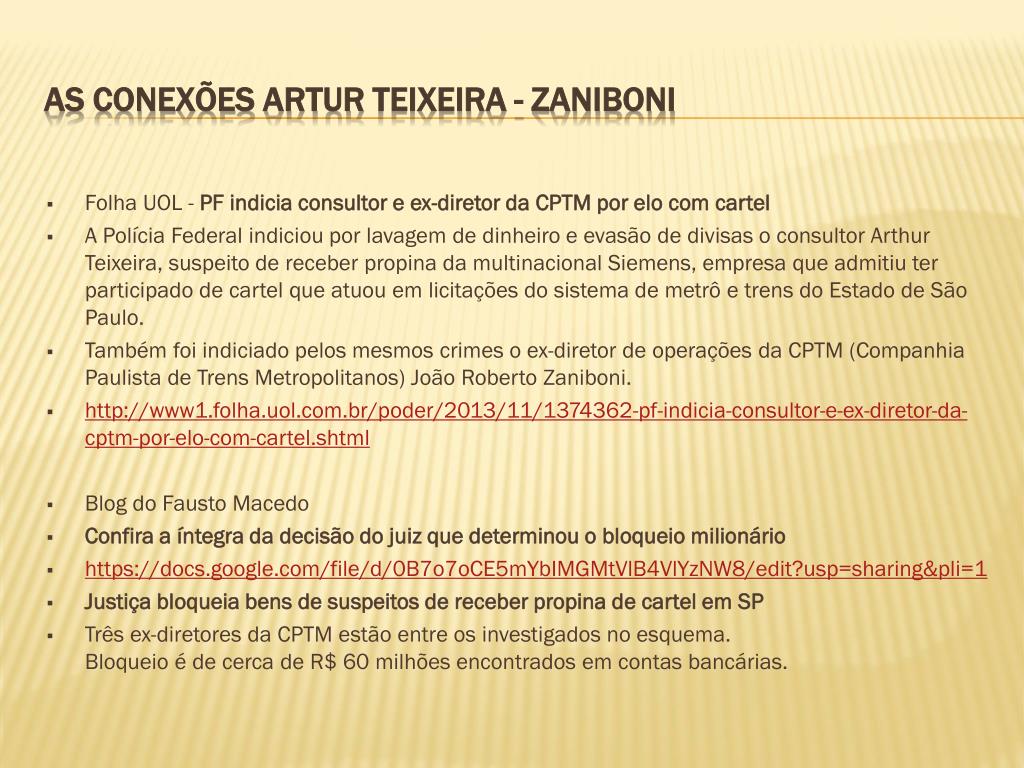 AS CONEXÕES ARTUR TEIXEIRA - ZANIBONI

▪ Folha UOL - PF indicia consultor e ex-diretor da CPTM por elo com cartel
▪ A Polícia Federal indiciou por lavagem de dinheiro e evasão de divisas o consultor Arthur Teixeira, suspeito de receber propina da multinacional Siemens, empresa que admitiu ter participado de cartel que atuou em licitações do sistema de metrô e trens do Estado de São Paulo.
▪ Também foi indiciado pelos mesmos crimes o ex-diretor de operações da CPTM (Companhia Paulista de Trens Metropolitanos) João Roberto Zaniboni.
▪ http://www1.folha.uol.com.br/poder/2013/11/1374362-pf-indicia-consultor-e-ex-diretor-da-cptm-por-elo-com-cartel.shtml

▪ Blog do Fausto Macedo
▪ Confira a íntegra da decisão do juiz que determinou o bloqueio milionário
▪ https://docs.google.com/file/d/0B7o7oCE5mYbIMGMtVlB4VlYzNW8/edit?usp=sharing&pli=1
▪ Justiça bloqueia bens de suspeitos de receber propina de cartel em SP
▪ Três ex-diretores da CPTM estão entre os investigados no esquema.
Bloqueio é de cerca de R$ 60 milhões encontrados em contas bancárias.